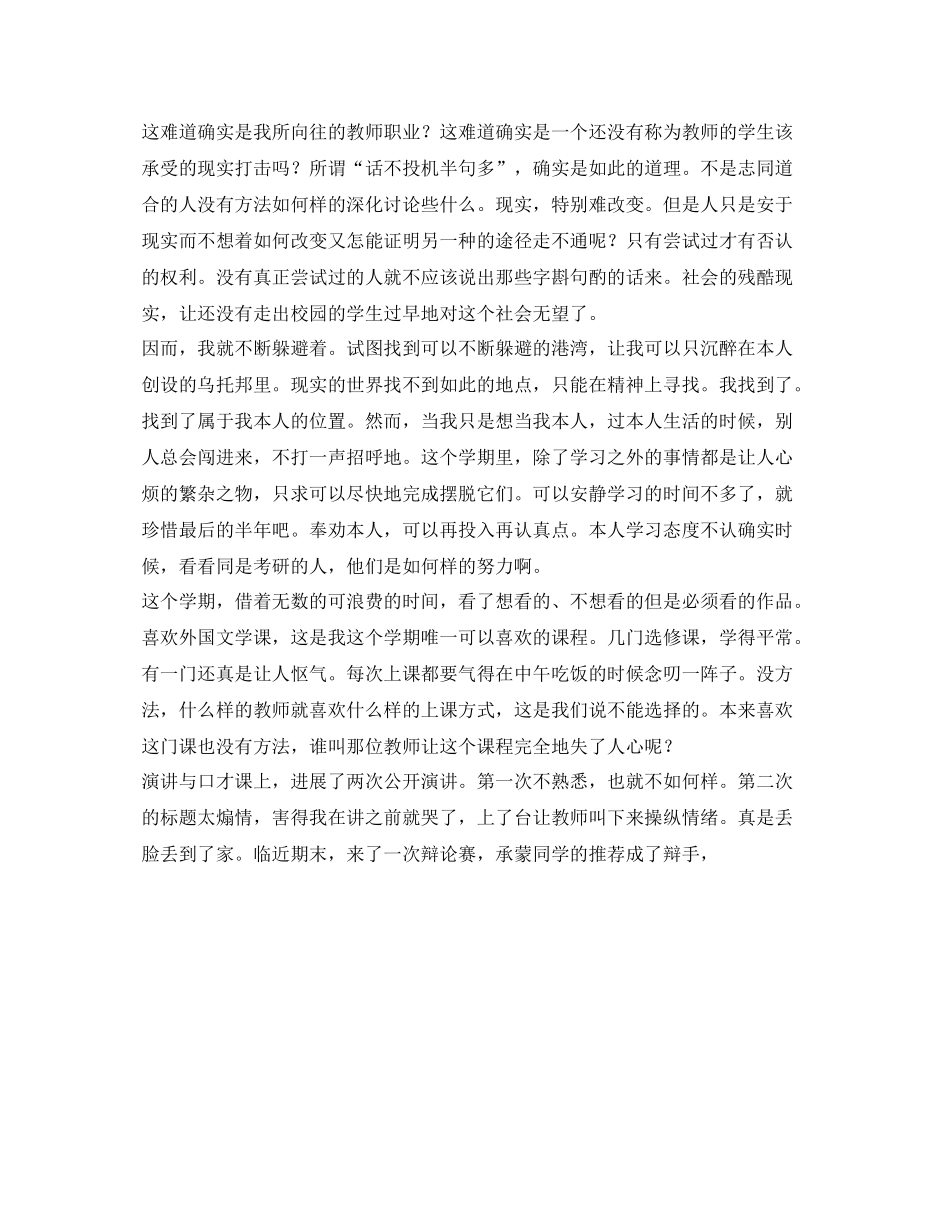 这难道确实是我所向往的教师职业？这难道确实是一个还没有称为教师的学生该承受的现实打击吗？所谓“话不投机半句多”，确实是如此的道理。不是志同道合的人没有方法如何样的深化讨论些什么。现实，特别难改变。但是人只是安于现实而不想着如何改变又怎能证明另一种的途径走不通呢？只有尝试过才有否认的权利。没有真正尝试过的人就不应该说出那些字斟句酌的话来。社会的残酷现实，让还没有走出校园的学生过早地对这个社会无望了。
因而，我就不断躲避着。试图找到可以不断躲避的港湾，让我可以只沉醉在本人创设的乌托邦里。现实的世界找不到如此的地点，只能在精神上寻找。我找到了。找到了属于我本人的位置。然而，当我只是想当我本人，过本人生活的时候，别人总会闯进来，不打一声招呼地。这个学期里，除了学习之外的事情都是让人心烦的繁杂之物，只求可以尽快地完成摆脱它们。可以安静学习的时间不多了，就珍惜最后的半年吧。奉劝本人，可以再投入再认真点。本人学习态度不认确实时候，看看同是考研的人，他们是如何样的努力啊。
这个学期，借着无数的可浪费的时间，看了想看的、不想看的但是必须看的作品。喜欢外国文学课，这是我这个学期唯一可以喜欢的课程。几门选修课，学得平常。有一门还真是让人怄气。每次上课都要气得在中午吃饭的时候念叨一阵子。没方法，什么样的教师就喜欢什么样的上课方式，这是我们说不能选择的。本来喜欢这门课也没有方法，谁叫那位教师让这个课程完全地失了人心呢？
演讲与口才课上，进展了两次公开演讲。第一次不熟悉，也就不如何样。第二次的标题太煽情，害得我在讲之前就哭了，上了台让教师叫下来操纵情绪。真是丢脸丢到了家。临近期末，来了一次辩论赛，承蒙同学的推荐成了辩手，